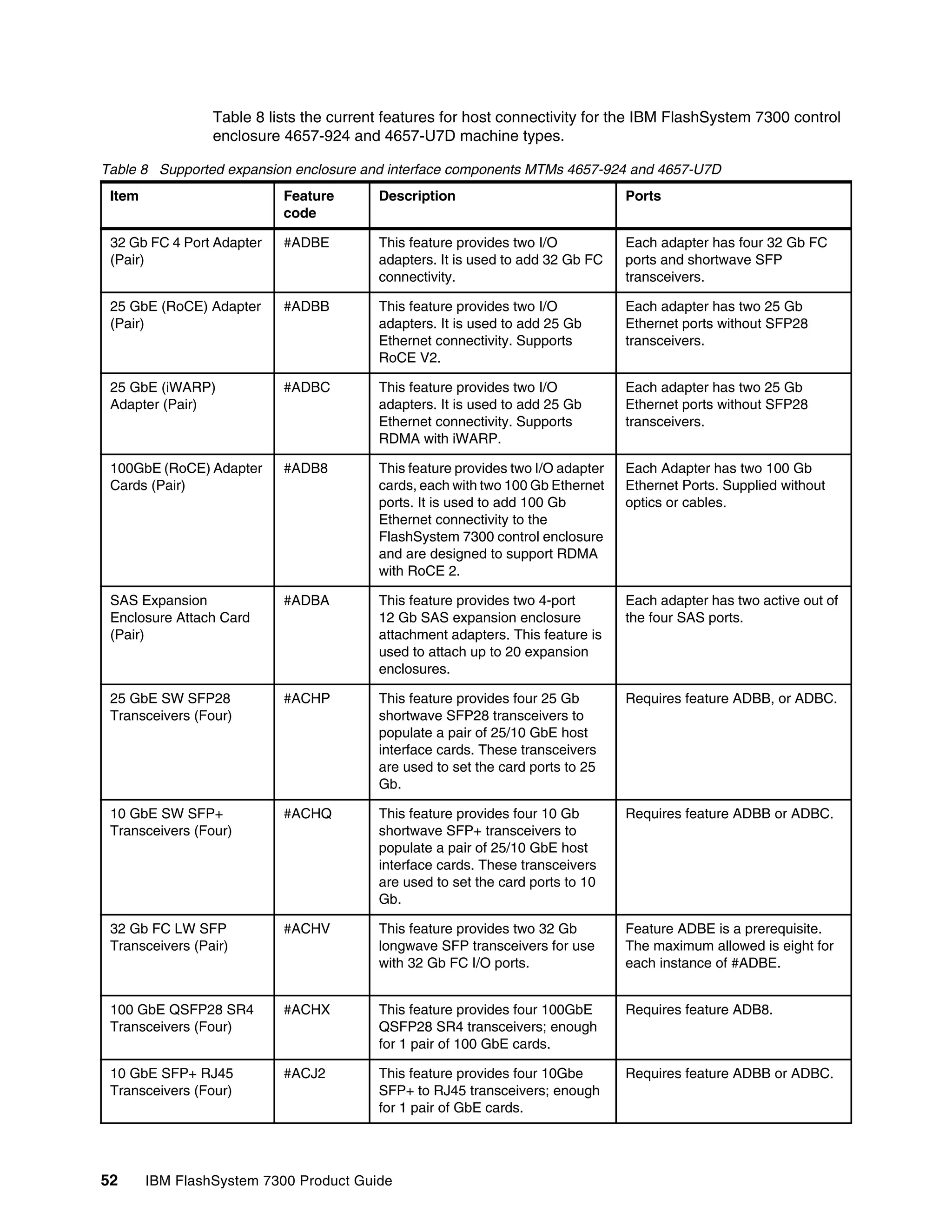 Table 8 lists the current features for host connectivity for the IBM FlashSystem 7300 control enclosure 4657-924 and 4657-U7D machine types.

Table 8 Supported expansion enclosure and interface components MTMs 4657-924 and 4657-U7D

| Item | Feature code | Description | Ports |
|---|---|---|---|
| 32 Gb FC 4 Port Adapter (Pair) | #ADBE | This feature provides two I/O adapters. It is used to add 32 Gb FC connectivity. | Each adapter has four 32 Gb FC ports and shortwave SFP transceivers. |
| 25 GbE (RoCE) Adapter (Pair) | #ADBB | This feature provides two I/O adapters. It is used to add 25 Gb Ethernet connectivity. Supports RoCE V2. | Each adapter has two 25 Gb Ethernet ports without SFP28 transceivers. |
| 25 GbE (iWARP) Adapter (Pair) | #ADBC | This feature provides two I/O adapters. It is used to add 25 Gb Ethernet connectivity. Supports RDMA with iWARP. | Each adapter has two 25 Gb Ethernet ports without SFP28 transceivers. |
| 100GbE (RoCE) Adapter Cards (Pair) | #ADB8 | This feature provides two I/O adapter cards, each with two 100 Gb Ethernet ports. It is used to add 100 Gb Ethernet connectivity to the FlashSystem 7300 control enclosure and are designed to support RDMA with RoCE 2. | Each Adapter has two 100 Gb Ethernet Ports. Supplied without optics or cables. |
| SAS Expansion Enclosure Attach Card (Pair) | #ADBA | This feature provides two 4-port 12 Gb SAS expansion enclosure attachment adapters. This feature is used to attach up to 20 expansion enclosures. | Each adapter has two active out of the four SAS ports. |
| 25 GbE SW SFP28 Transceivers (Four) | #ACHP | This feature provides four 25 Gb shortwave SFP28 transceivers to populate a pair of 25/10 GbE host interface cards. These transceivers are used to set the card ports to 25 Gb. | Requires feature ADBB, or ADBC. |
| 10 GbE SW SFP+ Transceivers (Four) | #ACHQ | This feature provides four 10 Gb shortwave SFP+ transceivers to populate a pair of 25/10 GbE host interface cards. These transceivers are used to set the card ports to 10 Gb. | Requires feature ADBB or ADBC. |
| 32 Gb FC LW SFP Transceivers (Pair) | #ACHV | This feature provides two 32 Gb longwave SFP transceivers for use with 32 Gb FC I/O ports. | Feature ADBE is a prerequisite. The maximum allowed is eight for each instance of #ADBE. |
| 100 GbE QSFP28 SR4 Transceivers (Four) | #ACHX | This feature provides four 100GbE QSFP28 SR4 transceivers; enough for 1 pair of 100 GbE cards. | Requires feature ADB8. |
| 10 GbE SFP+ RJ45 Transceivers (Four) | #ACJ2 | This feature provides four 10Gbe SFP+ to RJ45 transceivers; enough for 1 pair of GbE cards. | Requires feature ADBB or ADBC. |

52 IBM FlashSystem 7300 Product Guide